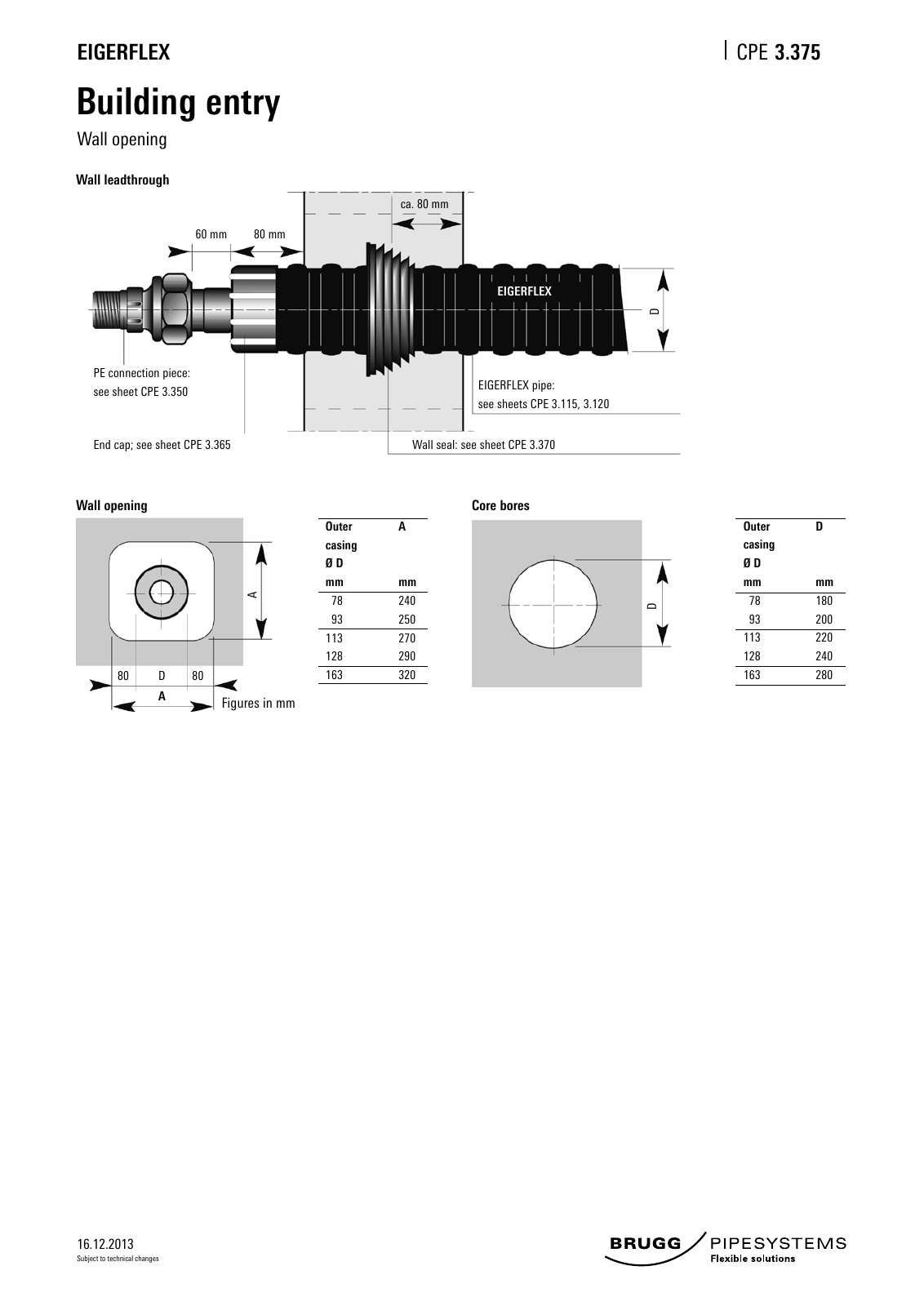 EIGERFLEX

CPE 3.375

Building entry

Wall opening

Wall leadthrough

ca. 80 mm

60 mm

80 mm

EIGERFLEX

D

PE connection piece: see sheet CPE 3.350

EIGERFLEX pipe: see sheets CPE 3.115, 3.120

End cap; see sheet CPE 3.365

Wall seal: see sheet CPE 3.370

Wall opening

A

80 D 80

A

Figures in mm

| Outer casing Ø D mm | A mm |
|---|---|
| 78 | 240 |
| 93 | 250 |
| 113 | 270 |
| 128 | 290 |
| 163 | 320 |

Core bores

D

| Outer casing Ø D mm | D mm |
|---|---|
| 78 | 180 |
| 93 | 200 |
| 113 | 220 |
| 128 | 240 |
| 163 | 280 |

16.12.2013
Subject to technical changes

BRUGG PIPESYSTEMS
Flexible solutions